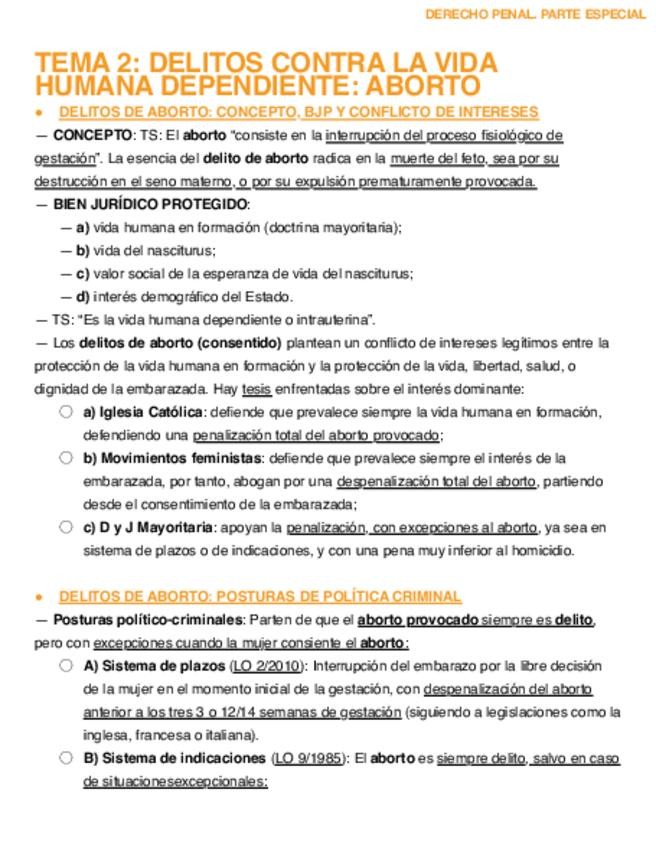 DERECHO PENAL. PARTE ESPECIAL

TEMA 2: DELITOS CONTRA LA VIDA HUMANA DEPENDIENTE: ABORTO

● DELITOS DE ABORTO: CONCEPTO, BJP Y CONFLICTO DE INTERESES

— CONCEPTO: TS: El aborto "consiste en la interrupción del proceso fisiológico de gestación". La esencia del delito de aborto radica en la muerte del feto, sea por su destrucción en el seno materno, o por su expulsión prematuramente provocada.

— BIEN JURÍDICO PROTEGIDO:

— a) vida humana en formación (doctrina mayoritaria);

— b) vida del nasciturus;

— c) valor social de la esperanza de vida del nasciturus;

— d) interés demográfico del Estado.

— TS: "Es la vida humana dependiente o intrauterina".

— Los delitos de aborto (consentido) plantean un conflicto de intereses legítimos entre la protección de la vida humana en formación y la protección de la vida, libertad, salud, o dignidad de la embarazada. Hay tesis enfrentadas sobre el interés dominante:

○ a) Iglesia Católica: defiende que prevalece siempre la vida humana en formación, defendiendo una penalización total del aborto provocado;

○ b) Movimientos feministas: defiende que prevalece siempre el interés de la embarazada, por tanto, abogan por una despenalización total del aborto, partiendo desde el consentimiento de la embarazada;

○ c) D y J Mayoritaria: apoyan la penalización, con excepciones al aborto, ya sea en sistema de plazos o de indicaciones, y con una pena muy inferior al homicidio.

● DELITOS DE ABORTO: POSTURAS DE POLÍTICA CRIMINAL

— Posturas político-criminales: Parten de que el aborto provocado siempre es delito, pero con excepciones cuando la mujer consiente el aborto:

○ A) Sistema de plazos (LO 2/2010): Interrupción del embarazo por la libre decisión de la mujer en el momento inicial de la gestación, con despenalización del aborto anterior a los tres 3 o 12/14 semanas de gestación (siguiendo a legislaciones como la inglesa, francesa o italiana).

○ B) Sistema de indicaciones (LO 9/1985): El aborto es siempre delito, salvo en caso de situacionesexcepcionales: